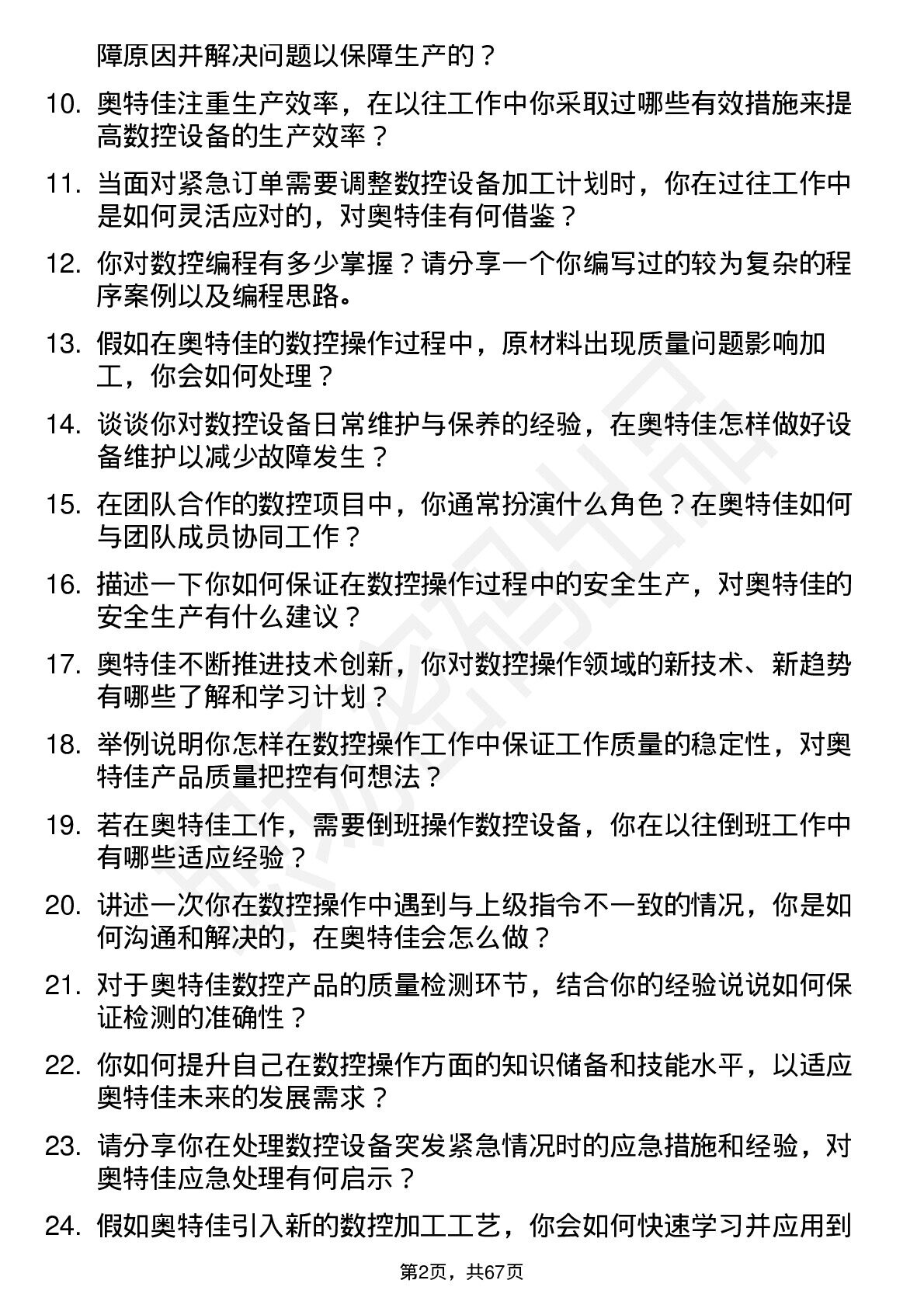 障原因并解决问题以保障生产的？

10. 奥特佳注重生产效率，在以往工作中你采取过哪些有效措施来提高数控设备的生产效率？

11. 当面对紧急订单需要调整数控设备加工计划时，你在过往工作中是如何灵活应对的，对奥特佳有何借鉴？

12. 你对数控编程有多少掌握？请分享一个你编写过的较为复杂的程序案例以及编程思路。

13. 假如在奥特佳的数控操作过程中，原材料出现质量问题影响加工，你会如何处理？

14. 谈谈你对数控设备日常维护与保养的经验，在奥特佳怎样做好设备维护以减少故障发生？

15. 在团队合作的数控项目中，你通常扮演什么角色？在奥特佳如何与团队成员协同工作？

16. 描述一下你如何保证在数控操作过程中的安全生产，对奥特佳的安全生产有什么建议？

17. 奥特佳不断推进技术创新，你对数控操作领域的新技术、新趋势有哪些了解和学习计划？

18. 举例说明你怎样在数控操作工作中保证工作质量的稳定性，对奥特佳产品质量把控有何想法？

19. 若在奥特佳工作，需要倒班操作数控设备，你在以往倒班工作中有哪些适应经验？

20. 讲述一次你在数控操作中遇到与上级指令不一致的情况，你是如何沟通和解决的，在奥特佳会怎么做？

21. 对于奥特佳数控产品的质量检测环节，结合你的经验说说如何保证检测的准确性？

22. 你如何提升自己在数控操作方面的知识储备和技能水平，以适应奥特佳未来的发展需求？

23. 请分享你在处理数控设备突发紧急情况时的应急措施和经验，对奥特佳应急处理有何启示？

24. 假如奥特佳引入新的数控加工工艺，你会如何快速学习并应用到

第2页，共67页